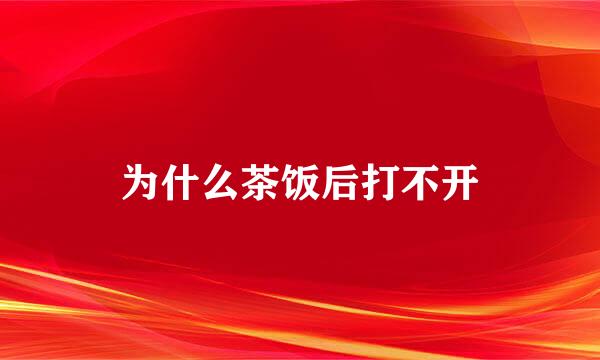 为什么茶饭后打不开